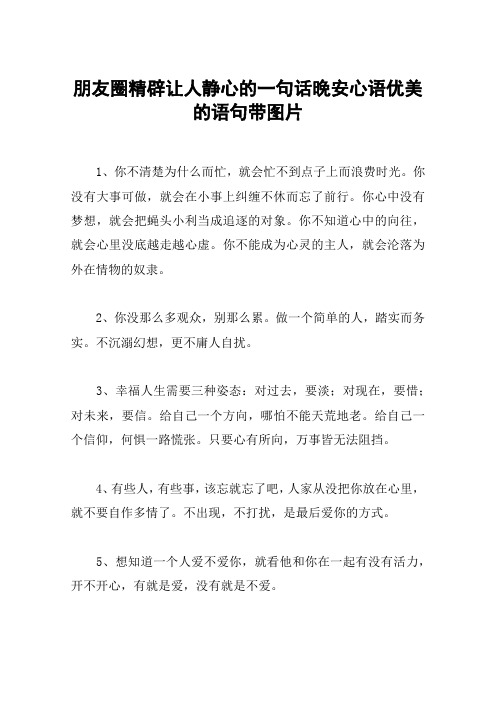 朋友圈精辟让人静心的一句话晚安心语优美的语句带图片

1、你不清楚为什么而忙，就会忙不到点子上而浪费时光。你没有大事可做，就会在小事上纠缠不休而忘了前行。你心中没有梦想，就会把蝇头小利当成追逐的对象。你不知道心中的向往，就会心里没底越走越心虚。你不能成为心灵的主人，就会沦落为外在情物的奴隶。

2、你没那么多观众，别那么累。做一个简单的人，踏实而务实。不沉溺幻想，更不庸人自扰。

3、幸福人生需要三种姿态：对过去，要淡；对现在，要惜；对未来，要信。给自己一个方向，哪怕不能天荒地老。给自己一个信仰，何惧一路慌张。只要心有所向，万事皆无法阻挡。

4、有些人，有些事，该忘就忘了吧，人家从没把你放在心里，就不要自作多情了。不出现，不打扰，是最后爱你的方式。

5、想知道一个人爱不爱你，就看他和你在一起有没有活力，开不开心，有就是爱，没有就是不爱。